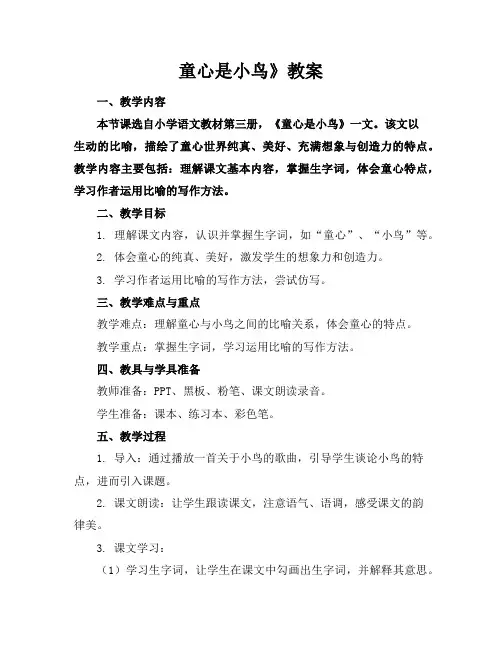 童心是小鸟》教案

一、教学内容

本节课选自小学语文教材第三册，《童心是小鸟》一文。该文以生动的比喻，描绘了童心世界纯真、美好、充满想象与创造力的特点。教学内容主要包括：理解课文基本内容，掌握生字词，体会童心特点，学习作者运用比喻的写作方法。

二、教学目标

1. 理解课文内容，认识并掌握生字词，如“童心”、“小鸟”等。

2. 体会童心的纯真、美好，激发学生的想象力和创造力。

3. 学习作者运用比喻的写作方法，尝试仿写。

三、教学难点与重点

教学难点：理解童心与小鸟之间的比喻关系，体会童心的特点。

教学重点：掌握生字词，学习运用比喻的写作方法。

四、教具与学具准备

教师准备：PPT、黑板、粉笔、课文朗读录音。

学生准备：课本、练习本、彩色笔。

五、教学过程

1. 导入：通过播放一首关于小鸟的歌曲，引导学生谈论小鸟的特点，进而引入课题。

2. 课文朗读：让学生跟读课文，注意语气、语调，感受课文的韵律美。

3. 课文学习：

（1）学习生字词，让学生在课文中勾画出生字词，并解释其意思。